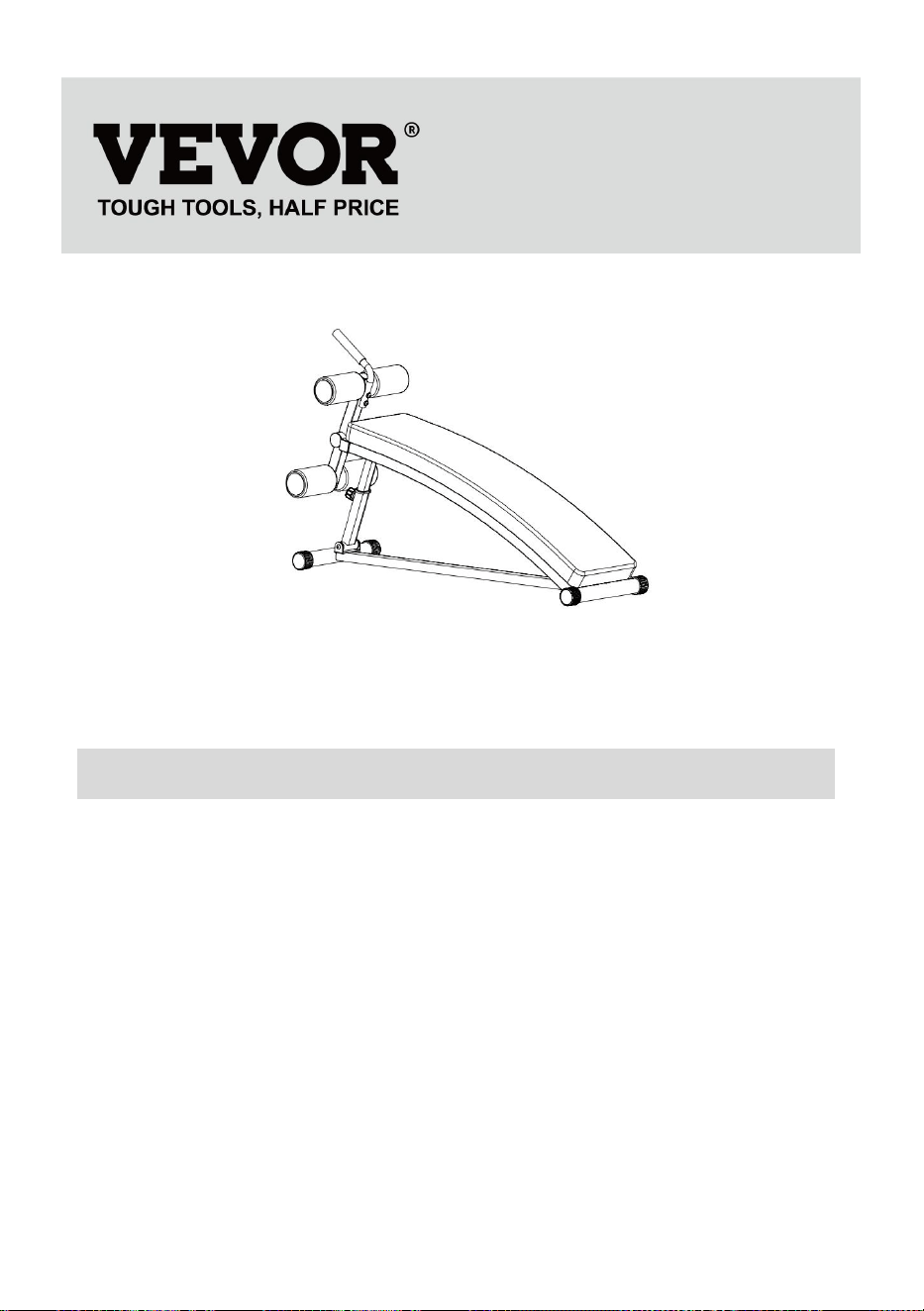 VEVOR®
TOUGH TOOLS, HALF PRICE